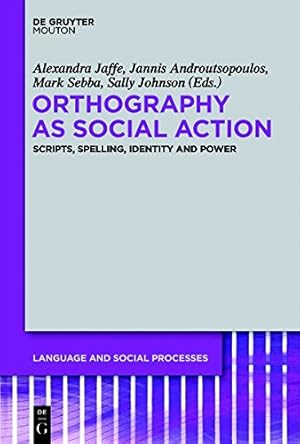 DE GRUYTER
MOUTON

Alexandra Jaffe, Jannis Androutsopoulos, Mark Sebba, Sally Johnson (Eds.)

ORTHOGRAPHY AS SOCIAL ACTION

SCRIPTS, SPELLING, IDENTITY AND POWER

LANGUAGE AND SOCIAL PROCESSES

DE
G